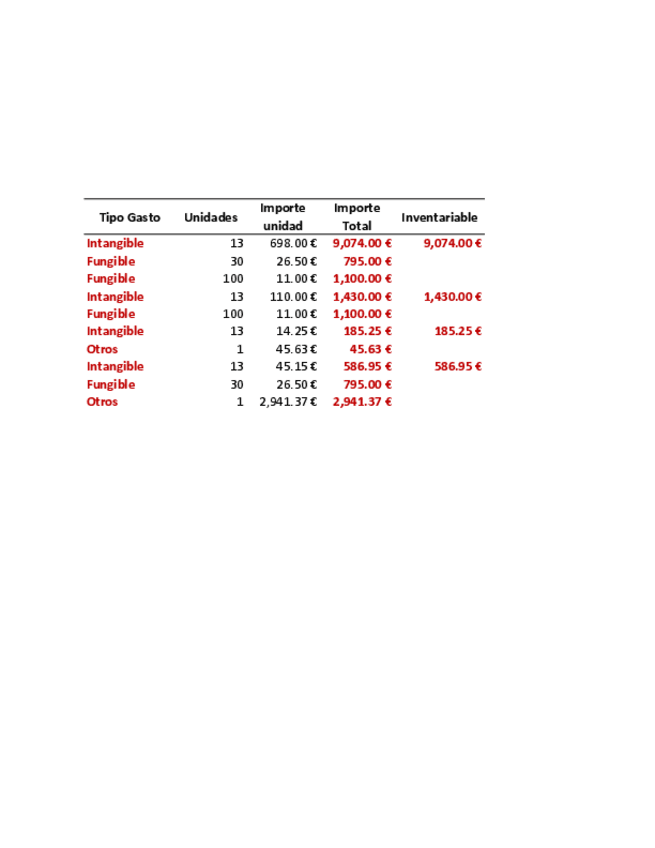 | Tipo Gasto | Unidades | Importe unidad | Importe Total | Inventariable |
|---|---|---|---|---|
| Intangible | 13 | 698.00 € | 9,074.00 € | 9,074.00 € |
| Fungible | 30 | 26.50 € | 795.00 € | |
| Fungible | 100 | 11.00 € | 1,100.00 € | |
| Intangible | 13 | 110.00 € | 1,430.00 € | 1,430.00 € |
| Fungible | 100 | 11.00 € | 1,100.00 € | |
| Intangible | 13 | 14.25 € | 185.25 € | 185.25 € |
| Otros | 1 | 45.63 € | 45.63 € | |
| Intangible | 13 | 45.15 € | 586.95 € | 586.95 € |
| Fungible | 30 | 26.50 € | 795.00 € | |
| Otros | 1 | 2,941.37 € | 2,941.37 € | |